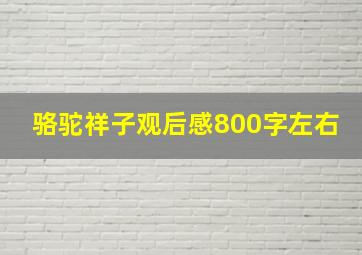 骆驼祥子观后感800字左右